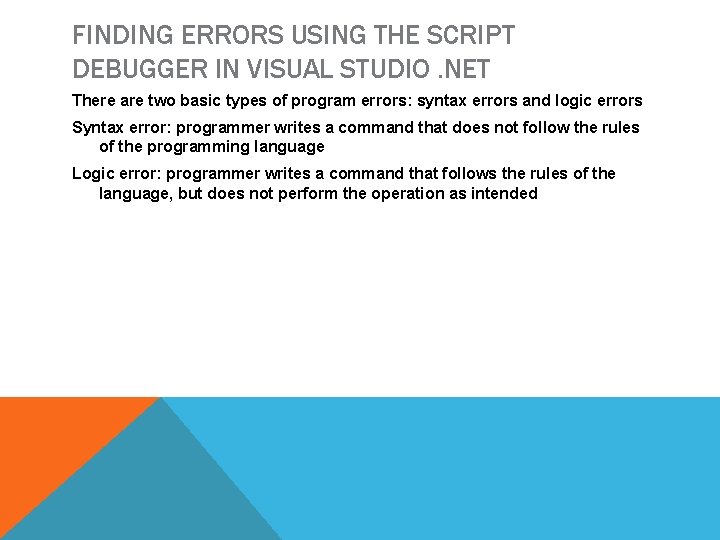 FINDING ERRORS USING THE SCRIPT DEBUGGER IN VISUAL STUDIO .NET

There are two basic types of program errors: syntax errors and logic errors

Syntax error: programmer writes a command that does not follow the rules of the programming language

Logic error: programmer writes a command that follows the rules of the language, but does not perform the operation as intended